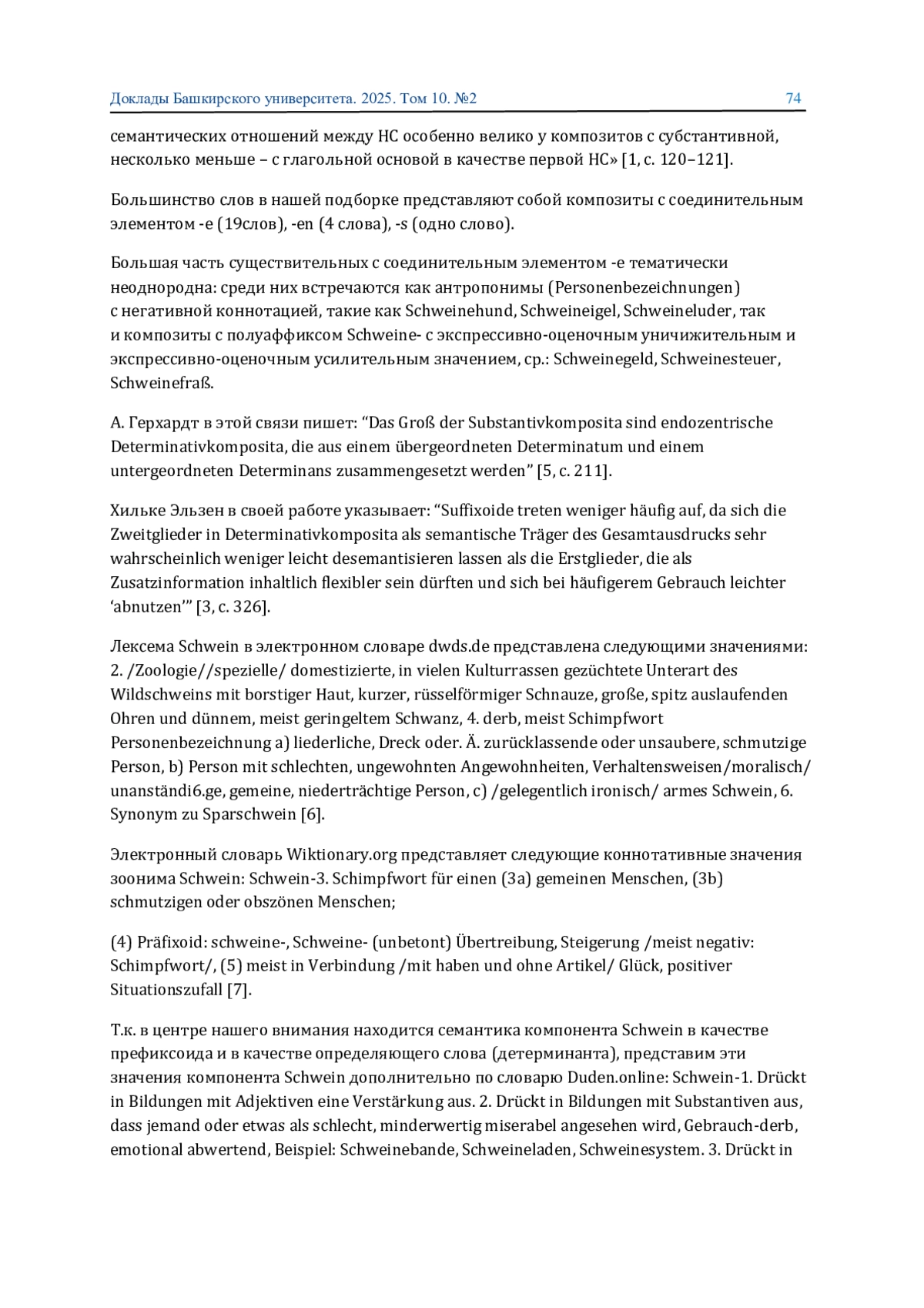 Доклады Башкирского университета. 2025. Том 10. №2 74

семантических отношений между НС особенно велико у композитов с субстантивной, несколько меньше – с глагольной основой в качестве первой НС» [1, с. 120–121].

Большинство слов в нашей подборке представляют собой композиты с соединительным элементом -e (19слов), -en (4 слова), -s (одно слово).

Большая часть существительных с соединительным элементом -e тематически неоднородна: среди них встречаются как антропонимы (Personenbezeichnungen) с негативной коннотацией, такие как Schweinehund, Schweineigel, Schweineluder, так и композиты с полуаффиксом Schweine- с экспрессивно-оценочным уничижительным и экспрессивно-оценочным усилительным значением, ср.: Schweinegeld, Schweinesteuer, Schweinefraß.

А. Герхардт в этой связи пишет: “Das Groß der Substantivkomposita sind endozentrische Determinativkomposita, die aus einem übergeordneten Determinatum und einem untergeordneten Determinans zusammengesetzt werden” [5, с. 211].

Хильке Эльзен в своей работе указывает: “Suffixoide treten weniger häufig auf, da sich die Zweitglieder in Determinativkomposita als semantische Träger des Gesamtausdrucks sehr wahrscheinlich weniger leicht desemantisieren lassen als die Erstglieder, die als Zusatzinformation inhaltlich flexibler sein dürften und sich bei häufigerem Gebrauch leichter ‘abnutzen’” [3, с. 326].

Лексема Schwein в электронном словаре dwds.de представлена следующими значениями: 2. /Zoologie//spezielle/ domestizierte, in vielen Kulturrassen gezüchtete Unterart des Wildschweins mit borstiger Haut, kurzer, rüsselförmiger Schnauze, große, spitz auslaufenden Ohren und dünnem, meist geringeltem Schwanz, 4. derb, meist Schimpfwort Personenbezeichnung a) liederliche, Dreck oder. Ä. zurücklassende oder unsaubere, schmutzige Person, b) Person mit schlechten, ungewohnten Angewohnheiten, Verhaltensweisen/moralisch/ unanständi6.ge, gemeine, niederträchtige Person, c) /gelegentlich ironisch/ armes Schwein, 6. Synonym zu Sparschwein [6].

Электронный словарь Wiktionary.org представляет следующие коннотативные значения зоонима Schwein: Schwein-3. Schimpfwort für einen (3a) gemeinen Menschen, (3b) schmutzigen oder obszönen Menschen;

(4) Präfixoid: schweine-, Schweine- (unbetont) Übertreibung, Steigerung /meist negativ: Schimpfwort/, (5) meist in Verbindung /mit haben und ohne Artikel/ Glück, positiver Situationszufall [7].

Т.к. в центре нашего внимания находится семантика компонента Schwein в качестве префиксоида и в качестве определяющего слова (детерминанта), представим эти значения компонента Schwein дополнительно по словарю Duden.online: Schwein-1. Drückt in Bildungen mit Adjektiven eine Verstärkung aus. 2. Drückt in Bildungen mit Substantiven aus, dass jemand oder etwas als schlecht, minderwertig miserabel angesehen wird, Gebrauch-derb, emotional abwertend, Beispiel: Schweinebande, Schweineladen, Schweinesystem. 3. Drückt in